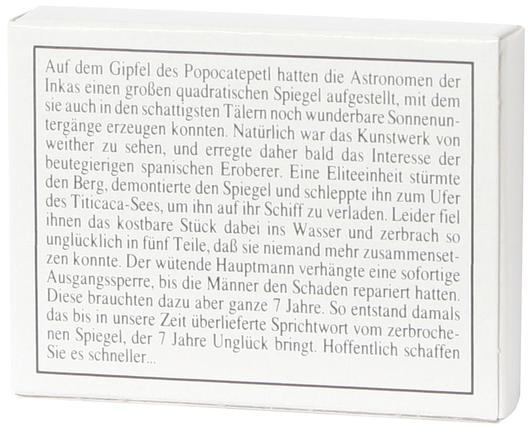 Auf dem Gipfel des Popocatepetl hatten die Astronomen der Inkas einen großen quadratischen Spiegel aufgestellt, mit dem sie auch in den schattigsten Tälern noch wunderbare Sonnenuntergänge erzeugen konnten. Natürlich war das Kunstwerk von weither zu sehen, und erregte daher bald das Interesse der beutegierigen spanischen Eroberer. Eine Eliteeinheit stürmte den Berg, demontierte den Spiegel und schleppte ihn zum Ufer des Titicaca-Sees, um ihn auf ihr Schiff zu verladen. Leider fiel ihnen das kostbare Stück dabei ins Wasser und zerbrach so unglücklich in fünf Teile, daß sie niemand mehr zusammensetzen konnte. Der wütende Hauptmann verhängte eine sofortige Ausgangssperre, bis die Männer den Schaden repariert hatten. Diese brauchten dazu aber ganze 7 Jahre. So entstand damals das bis in unsere Zeit überlieferte Sprichtwort vom zerbrochenen Spiegel, der 7 Jahre Unglück bringt. Hoffentlich schaffen Sie es schneller...